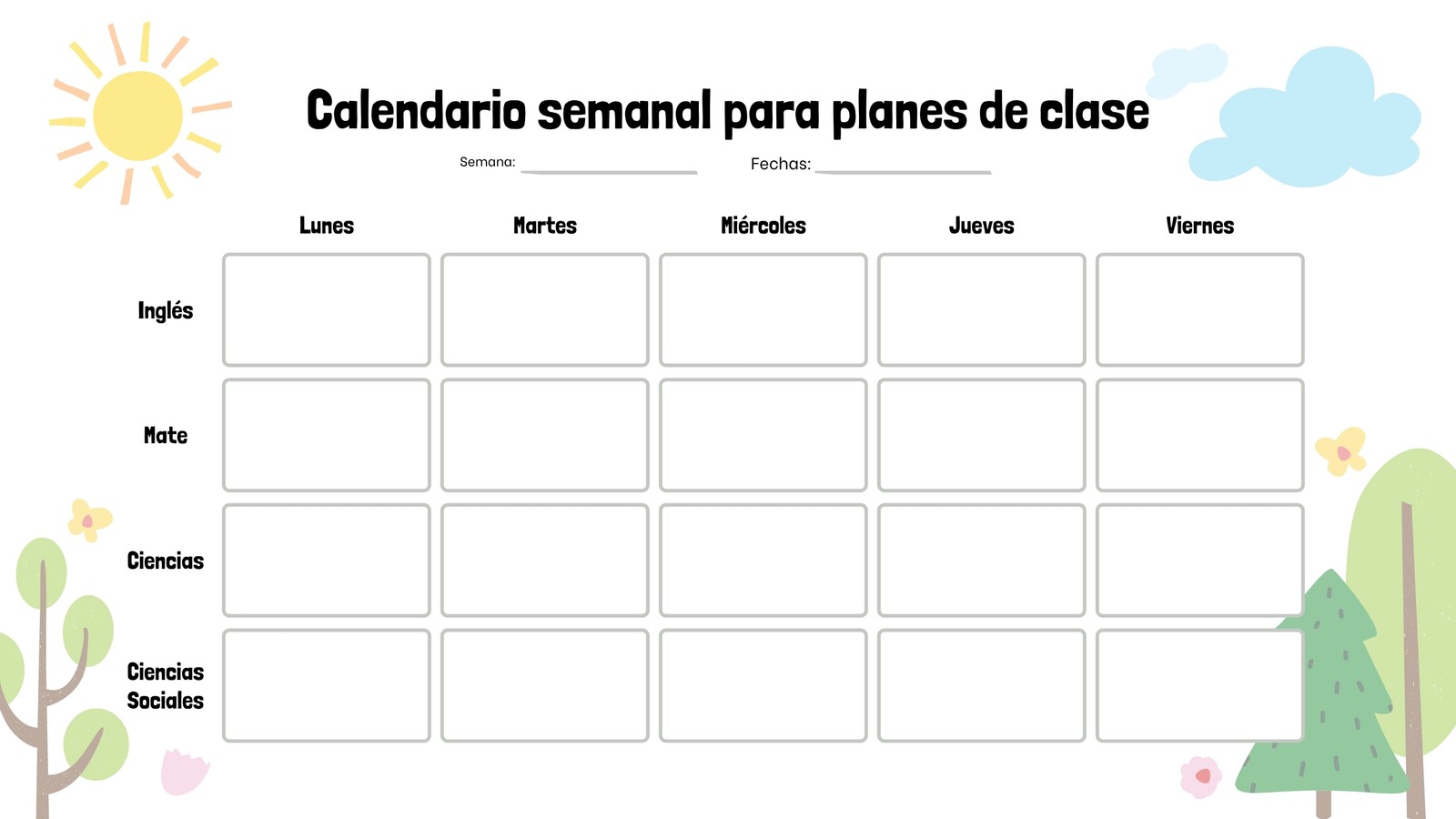 Calendario semanal para planes de clase

Semana: ____ Fechas: ____

|  | Lunes | Martes | Miércoles | Jueves | Viernes |
|---|---|---|---|---|---|
| Inglés |  |  |  |  |  |
| Mate |  |  |  |  |  |
| Ciencias |  |  |  |  |  |
| Ciencias Sociales |  |  |  |  |  |